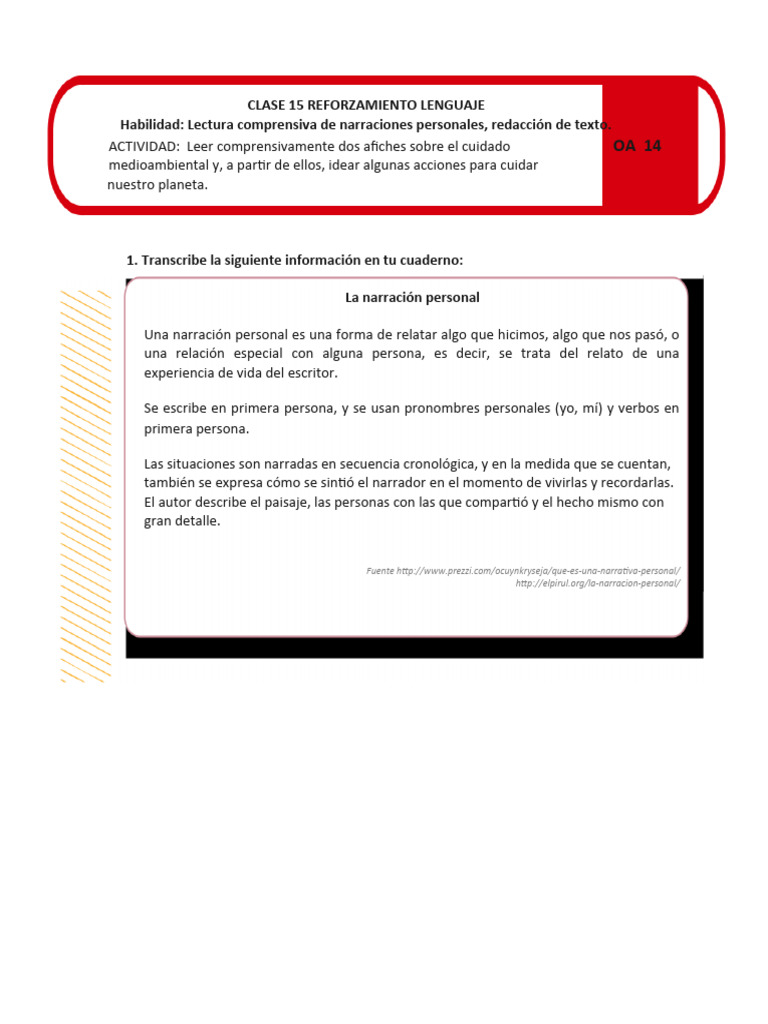 CLASE 15 REFORZAMIENTO LENGUAJE

Habilidad: Lectura comprensiva de narraciones personales, redacción de texto.

ACTIVIDAD: Leer comprensivamente dos afiches sobre el cuidado medioambiental y, a partir de ellos, idear algunas acciones para cuidar nuestro planeta.

OA 14

1. Transcribe la siguiente información en tu cuaderno:

La narración personal

Una narración personal es una forma de relatar algo que hicimos, algo que nos pasó, o una relación especial con alguna persona, es decir, se trata del relato de una experiencia de vida del escritor.

Se escribe en primera persona, y se usan pronombres personales (yo, mí) y verbos en primera persona.

Las situaciones son narradas en secuencia cronológica, y en la medida que se cuentan, también se expresa cómo se sintió el narrador en el momento de vivirlas y recordarlas. El autor describe el paisaje, las personas con las que compartió y el hecho mismo con gran detalle.

Fuente http://www.prezzi.com/ocuynkryseja/que-es-una-narrativa-personal/
http://elpirul.org/la-narracion-personal/